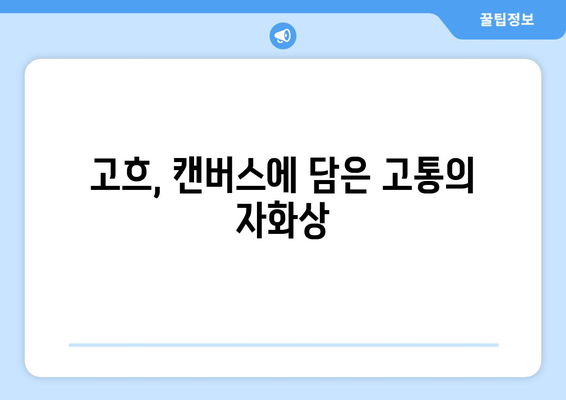 꿀팁정보

고흐, 캔버스에 담은 고통의 자화상